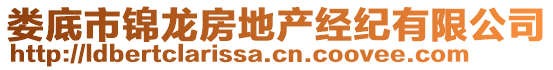 娄底市锦龙房地产经纪有限公司
http://ldbertclarissa.cn.coovee.com